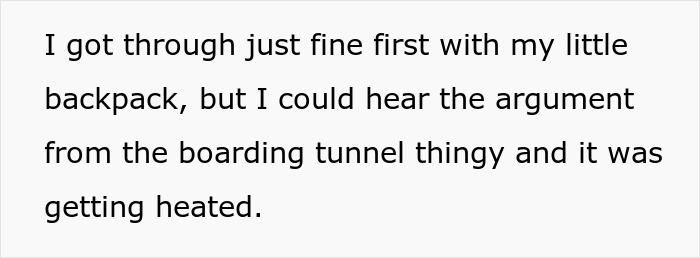 I got through just fine first with my little backpack, but I could hear the argument from the boarding tunnel thingy and it was getting heated.